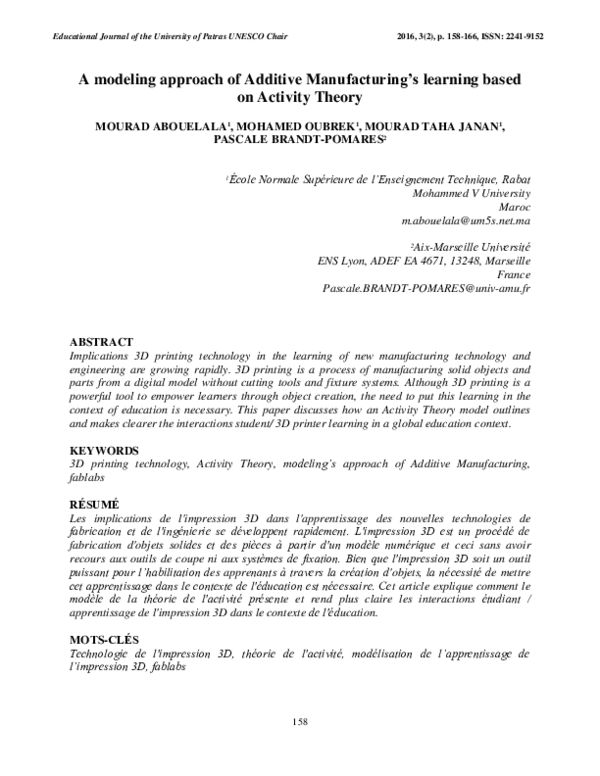 Educational Journal of the University of Patras UNESCO Chair

2016, 3(2), p. 158-166, ISSN: 2241-9152

A modeling approach of Additive Manufacturing's learning based on Activity Theory

MOURAD ABOUELALA$^{1}$, MOHAMED OUBREK$^{1}$, MOURAD TAHA JANAN$^{1}$, PASCALE BRANDT-POMARES$^{2}$

$^{1}$École Normale Supérieure de l'Enseignement Technique, Rabat
Mohammed V University
Maroc
m.abouelala@um5s.net.ma

$^{2}$Aix-Marseille Université
ENS Lyon, ADEF EA 4671, 13248, Marseille
France
Pascale.BRANDT-POMARES@univ-amu.fr

ABSTRACT
Implications 3D printing technology in the learning of new manufacturing technology and engineering are growing rapidly. 3D printing is a process of manufacturing solid objects and parts from a digital model without cutting tools and fixture systems. Although 3D printing is a powerful tool to empower learners through object creation, the need to put this learning in the context of education is necessary. This paper discusses how an Activity Theory model outlines and makes clearer the interactions student/ 3D printer learning in a global education context.

KEYWORDS
3D printing technology, Activity Theory, modeling's approach of Additive Manufacturing, fablabs

RÉSUMÉ
Les implications de l'impression 3D dans l'apprentissage des nouvelles technologies de fabrication et de l'ingénierie se développent rapidement. L'impression 3D est un procédé de fabrication d'objets solides et des pièces à partir d'un modèle numérique et ceci sans avoir recours aux outils de coupe ni aux systèmes de fixation. Bien que l'impression 3D soit un outil puissant pour l'habilitation des apprenants à travers la création d'objets, la nécessité de mettre cet apprentissage dans le contexte de l'éducation est nécessaire. Cet article explique comment le modèle de la théorie de l'activité présente et rend plus claire les interactions étudiant / apprentissage de l'impression 3D dans le contexte de l'éducation.

MOTS-CLÉS
Technologie de l'impression 3D, théorie de l'activité, modélisation de l'apprentissage de l'impression 3D, fablabs

158